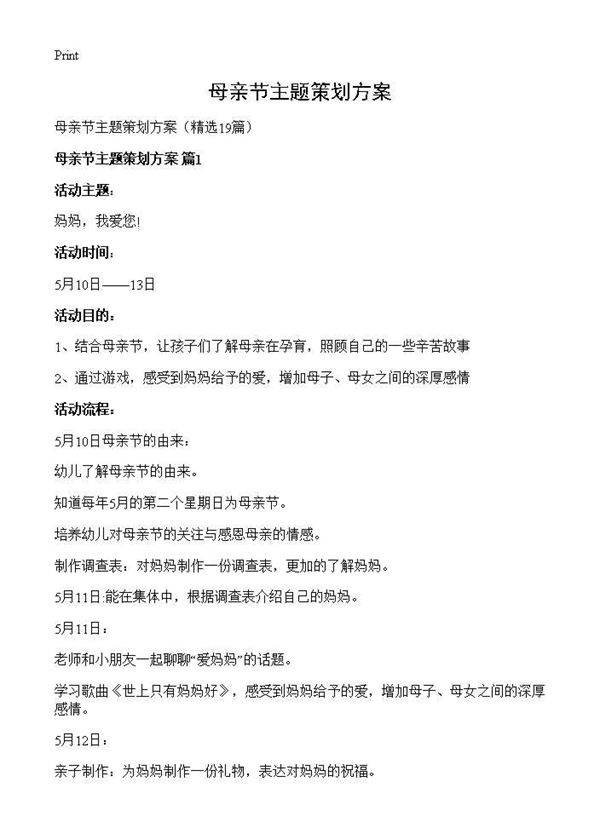 Print

母亲节主题策划方案

母亲节主题策划方案（精选19篇）

母亲节主题策划方案 篇1

活动主题：

妈妈，我爱您!

活动时间：

5月10日——13日

活动目的：

1、结合母亲节，让孩子们了解母亲在孕育，照顾自己的一些辛苦故事

2、通过游戏，感受到妈妈给予的爱，增加母子、母女之间的深厚感情

活动流程：

5月10日母亲节的由来：

幼儿了解母亲节的由来。

知道每年5月的第二个星期日为母亲节。

培养幼儿对母亲节的关注与感恩母亲的情感。

制作调查表：对妈妈制作一份调查表，更加的了解妈妈。

5月11日:能在集体中，根据调查表介绍自己的妈妈。

5月11日：

老师和小朋友一起聊聊“爱妈妈”的话题。

学习歌曲《世上只有妈妈好》，感受到妈妈给予的爱，增加母子、母女之间的深厚感情。

5月12日：

亲子制作：为妈妈制作一份礼物，表达对妈妈的祝福。